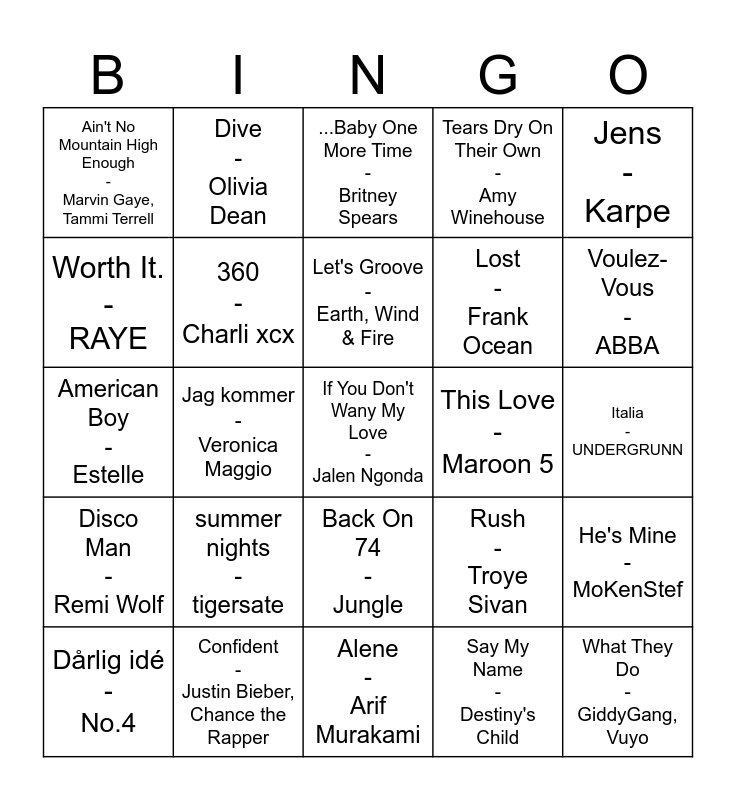 | B | I | N | G | O |
|---|---|---|---|---|
| Ain't No Mountain High Enough - Marvin Gaye, Tammi Terrell | Dive - Olivia Dean | ...Baby One More Time - Britney Spears | Tears Dry On Their Own - Amy Winehouse | Jens - Karpe |
| Worth It. - RAYE | 360 - Charli xcx | Let's Groove - Earth, Wind & Fire | Lost - Frank Ocean | Voulez-Vous - ABBA |
| American Boy - Estelle | Jag kommer - Veronica Maggio | If You Don't Wany My Love - Jalen Ngonda | This Love - Maroon 5 | Italia - UNDERGRUNN |
| Disco Man - Remi Wolf | summer nights - tigersate | Back On 74 - Jungle | Rush - Troye Sivan | He's Mine - MoKenStef |
| Dårlig idé - No.4 | Confident - Justin Bieber, Chance the Rapper | Alene - Arif Murakami | Say My Name - Destiny's Child | What They Do - GiddyGang, Vuyo |